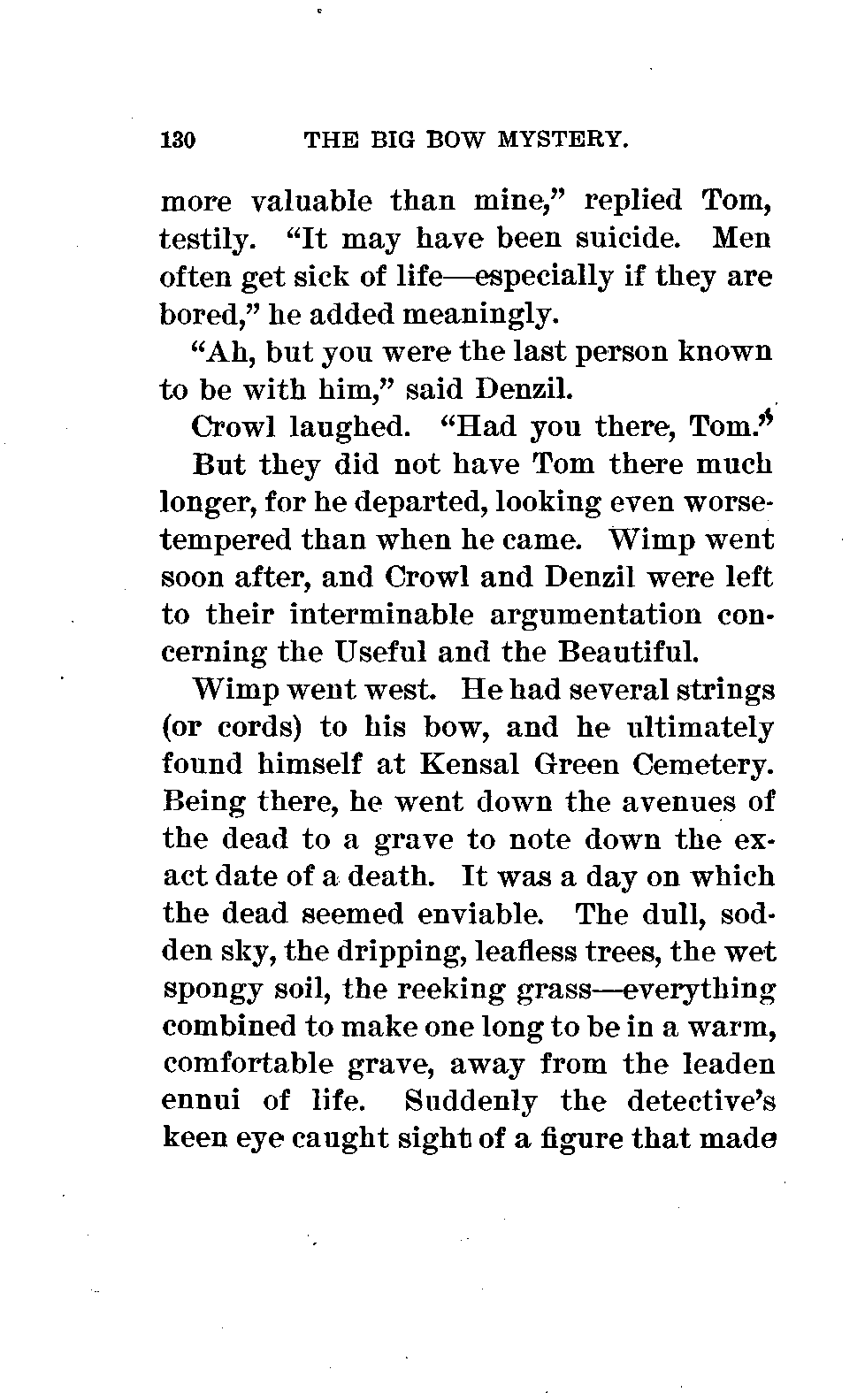 130 THE BIG BOW MYSTERY.

more valuable than mine," replied Tom, testily. "It may have been suicide. Men often get sick of life—especially if they are bored," he added meaningly.

"Ah, but you were the last person known to be with him," said Denzil.

Crowl laughed. "Had you there, Tom."

But they did not have Tom there much longer, for he departed, looking even worse-tempered than when he came. Wimp went soon after, and Crowl and Denzil were left to their interminable argumentation concerning the Useful and the Beautiful.

Wimp went west. He had several strings (or cords) to his bow, and he ultimately found himself at Kensal Green Cemetery. Being there, he went down the avenues of the dead to a grave to note down the exact date of a death. It was a day on which the dead seemed enviable. The dull, sodden sky, the dripping, leafless trees, the wet spongy soil, the reeking grass—everything combined to make one long to be in a warm, comfortable grave, away from the leaden ennui of life. Suddenly the detective's keen eye caught sight of a figure that made